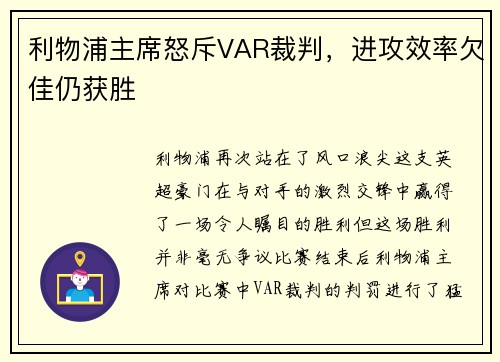 利物浦主席怒斥VAR裁判，进攻效率欠佳仍获胜

利物浦再次站在了风口浪尖这支英超豪门在与对手的激烈交锋中赢得了一场令人瞩目的胜利但这场胜利并非毫无争议比赛结束后利物浦主席对比赛中VAR裁判的判罚进行了猛